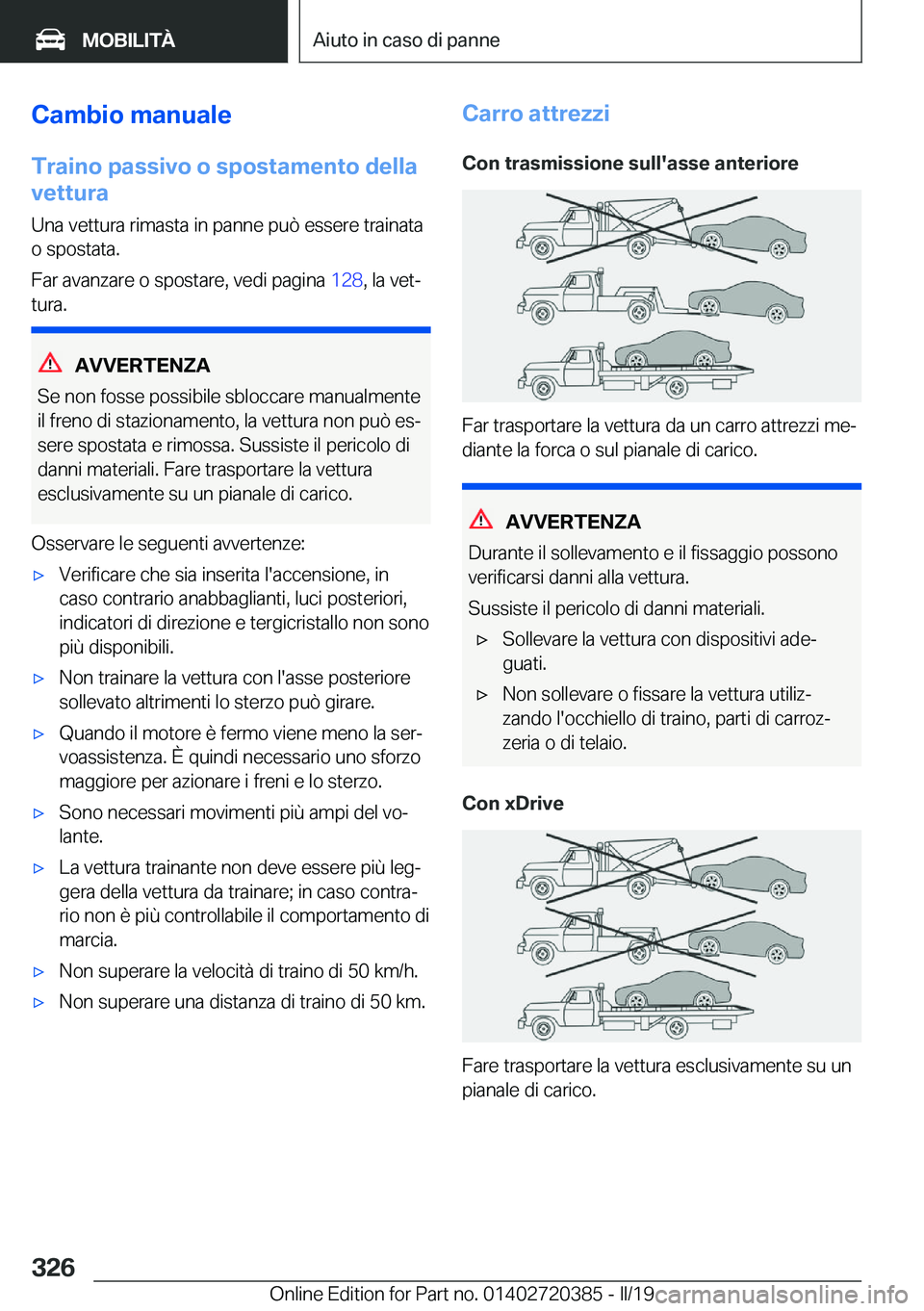 MOBILITÀ

Aiuto in caso di panne

Cambio manuale

Traino passivo o spostamento della vettura

Una vettura rimasta in panne può essere trainata o spostata.

Far avanzare o spostare, vedi pagina 128, la vettura.

AVVERTENZA

Se non fosse possibile sbloccare manualmente il freno di stazionamento, la vettura non può essere spostata e rimossa. Sussiste il pericolo di danni materiali. Fare trasportare la vettura esclusivamente su un pianale di carico.

Osservare le seguenti avvertenze:

▷ Verificare che sia inserita l'accensione, in caso contrario anabbaglianti, luci posteriori, indicatori di direzione e tergicristallo non sono più disponibili.

▷ Non trainare la vettura con l'asse posteriore sollevato altrimenti lo sterzo può girare.

▷ Quando il motore è fermo viene meno la servoassistenza. È quindi necessario uno sforzo maggiore per azionare i freni e lo sterzo.

▷ Sono necessari movimenti più ampi del volante.

▷ La vettura trainante non deve essere più leggera della vettura da trainare; in caso contrario non è più controllabile il comportamento di marcia.

▷ Non superare la velocità di traino di 50 km/h.

▷ Non superare una distanza di traino di 50 km.

Carro attrezzi

Con trasmissione sull'asse anteriore

Far trasportare la vettura da un carro attrezzi mediante la forca o sul pianale di carico.

AVVERTENZA

Durante il sollevamento e il fissaggio possono verificarsi danni alla vettura.

Sussiste il pericolo di danni materiali.

▷ Sollevare la vettura con dispositivi adeguati.

▷ Non sollevare o fissare la vettura utilizzando l'occhiello di traino, parti di carrozzeria o di telaio.

Con xDrive

Fare trasportare la vettura esclusivamente su un pianale di carico.

326

Online Edition for Part no. 01402720385 - II/19 carmanualsonline.info